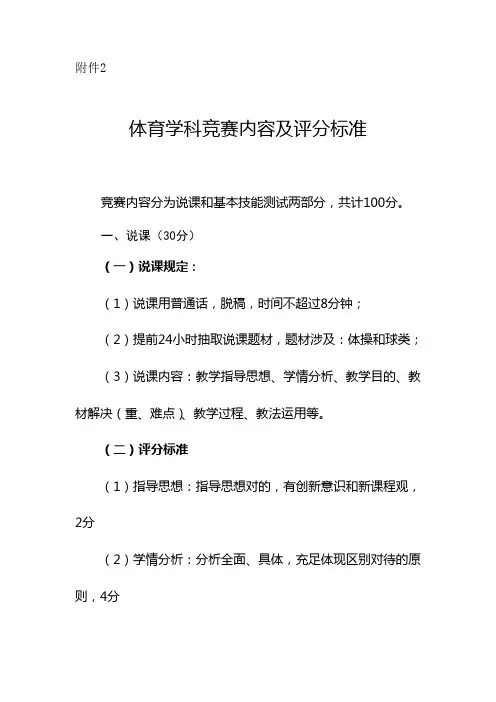 附件2

体育学科竞赛内容及评分标准

竞赛内容分为说课和基本技能测试两部分，共计100分。

一、说课（30分）

（一）说课规定：

（1）说课用普通话，脱稿，时间不超过8分钟；

（2）提前24小时抽取说课题材，题材涉及：体操和球类；

（3）说课内容：教学指导思想、学情分析、教学目的、教材解决（重、难点）、教学过程、教法运用等。

（二）评分标准

（1）指导思想：指导思想对的，有创新意识和新课程观，2分

（2）学情分析：分析全面、具体，充足体现区别对待的原则，4分